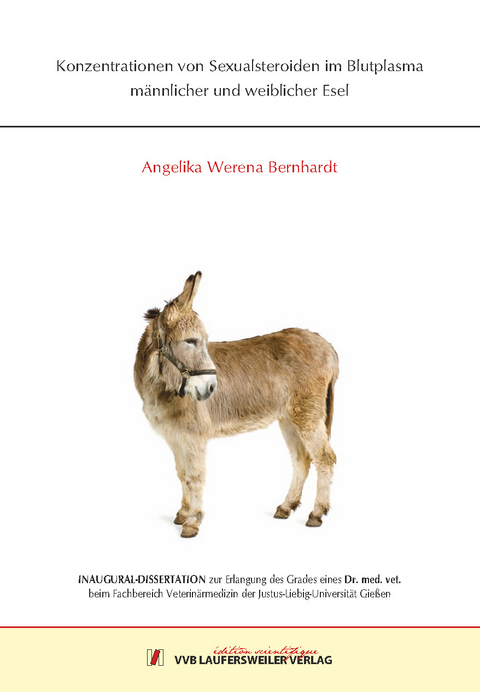 Konzentrationen von Sexualsteroiden im Blutplasma männlicher und weiblicher Esel

Angelika Werena Bernhardt

INAUGURAL-DISSERTATION zur Erlangung des Grades eines Dr. med. vet. beim Fachbereich Veterinärmedizin der Justus-Liebig-Universität Gießen

édition scientifique
VVB LAUFERSWEILER VERLAG